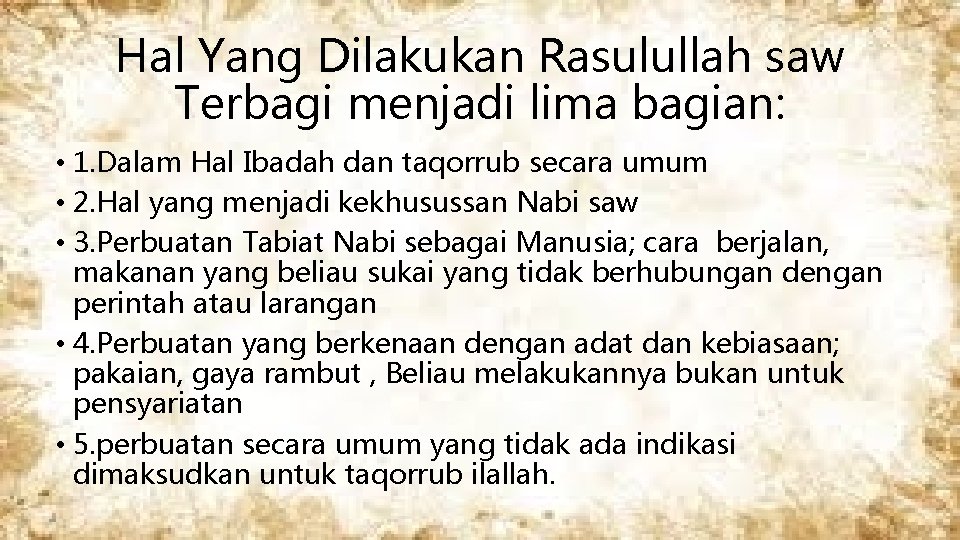 Hal Yang Dilakukan Rasulullah saw Terbagi menjadi lima bagian:

• 1.Dalam Hal Ibadah dan taqorrub secara umum
• 2.Hal yang menjadi kekhusussan Nabi saw
• 3.Perbuatan Tabiat Nabi sebagai Manusia; cara berjalan, makanan yang beliau sukai yang tidak berhubungan dengan perintah atau larangan
• 4.Perbuatan yang berkenaan dengan adat dan kebiasaan; pakaian, gaya rambut , Beliau melakukannya bukan untuk pensyariatan
• 5.perbuatan secara umum yang tidak ada indikasi dimaksudkan untuk taqorrub ilallah.